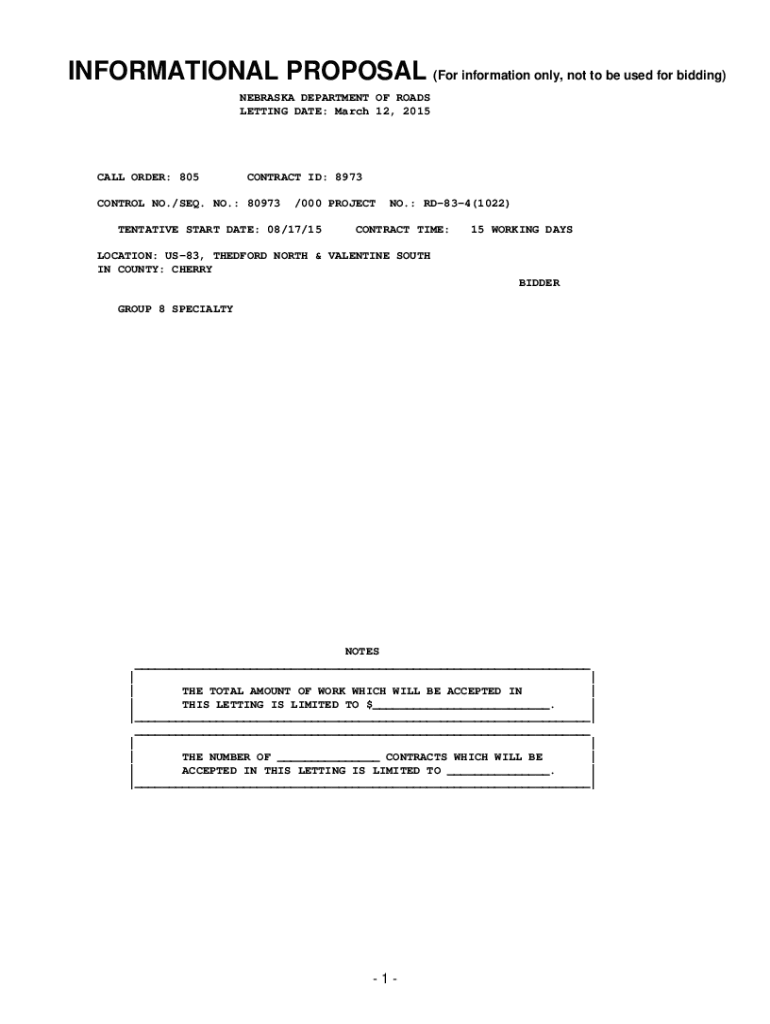 INFORMATIONAL PROPOSAL (For information only, not to be used for bidding)

NEBRASKA DEPARTMENT OF ROADS
LETTING DATE: March 12, 2015

CALL ORDER: 805 CONTRACT ID: 8973

CONTROL NO./SEQ. NO.: 80973 /000 PROJECT NO.: RD-83-4(1022)

TENTATIVE START DATE: 08/17/15 CONTRACT TIME: 15 WORKING DAYS

LOCATION: US-83, THEDFORD NORTH & VALENTINE SOUTH
IN COUNTY: CHERRY

BIDDER

GROUP 8 SPECIALTY

NOTES

THE TOTAL AMOUNT OF WORK WHICH WILL BE ACCEPTED IN THIS LETTING IS LIMITED TO $____.

THE NUMBER OF ____ CONTRACTS WHICH WILL BE ACCEPTED IN THIS LETTING IS LIMITED TO ____.

- 1 -